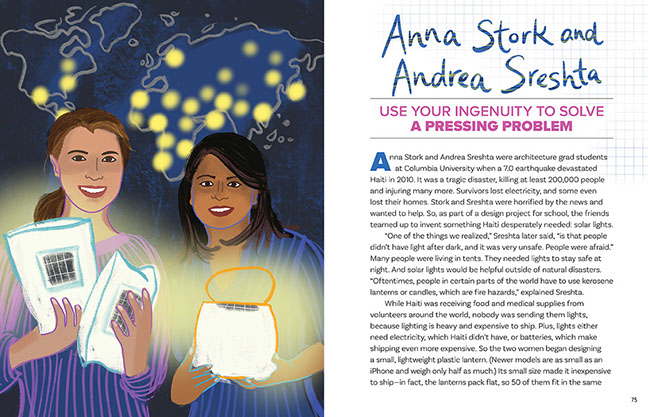 Anna Stork and Andrea Sreshta

USE YOUR INGENUITY TO SOLVE A PRESSING PROBLEM

Anna Stork and Andrea Sreshta were architecture grad students at Columbia University when a 7.0 earthquake devastated Haiti in 2010. It was a tragic disaster, killing at least 200,000 people and injuring many more. Survivors lost electricity, and some even lost their homes. Stork and Sreshta were horrified by the news and wanted to help. So, as part of a design project for school, the friends teamed up to invent something Haiti desperately needed: solar lights.

"One of the things we realized," Sreshta later said, "is that people didn't have light after dark, and it was very unsafe. People were afraid." Many people were living in tents. They needed lights to stay safe at night. And solar lights would be helpful outside of natural disasters. "Oftentimes, people in certain parts of the world have to use kerosene lanterns or candles, which are fire hazards," explained Sreshta.

While Haiti was receiving food and medical supplies from volunteers around the world, nobody was sending them lights, because lighting is heavy and expensive to ship. Plus, lights either need electricity, which Haiti didn't have, or batteries, which make shipping even more expensive. So the two women began designing a small, lightweight plastic lantern. (Newer models are as small as an iPhone and weigh only half as much.) Its small size made it inexpensive to ship—in fact, the lanterns pack flat, so 50 of them fit in the same

75